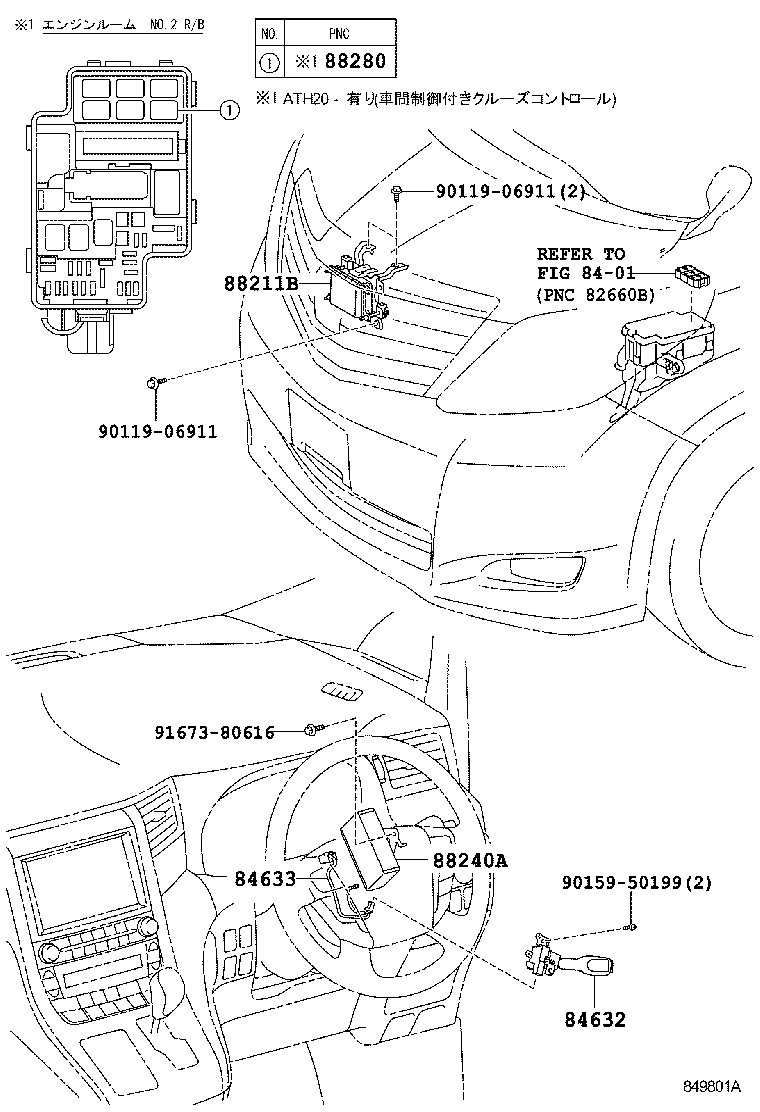 ※1 エンジンルーム NO.2 R/B

| NO. | PNC |
|---|---|
| 1 | ※1 88280 |

※1 ATH20 - 有り(車間制御付きクルーズコントロール)

1

90119-06911(2)

REFER TO
FIG 84-01
(PNC 82660B)

88211B

90119-06911

91673-80616

88240A

84633

90159-50199(2)

84632

849801A